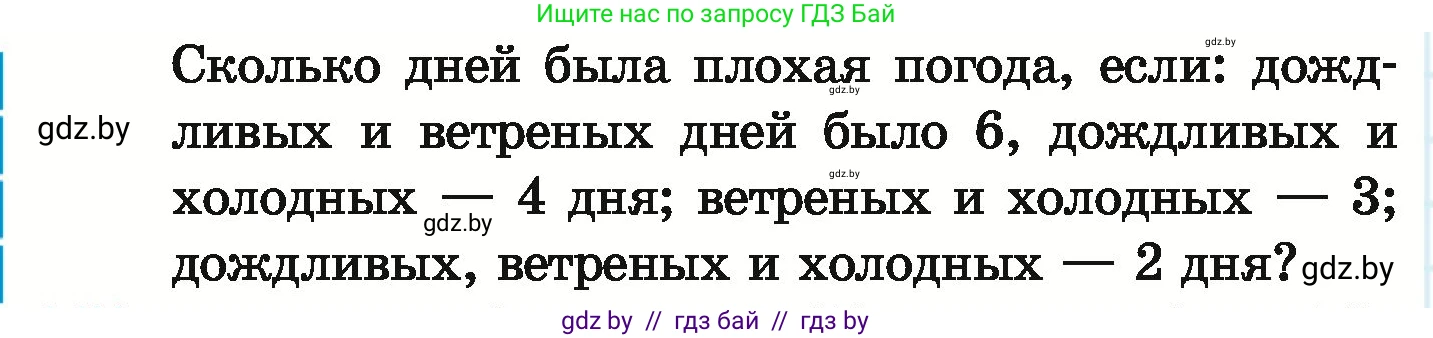 Ищите нас по запросу ГДЗ Бай

gdz.by

Сколько дней была плохая погода, если: дождливых и ветреных дней было 6, дождливых и холодных — 4 дня; ветреных и холодных — 3; дождливых, ветреных и холодных — 2 дня?

gdz.by gdz.by gdz.by gdz.by gdz.by

gdz by // гдз бай // гдз by